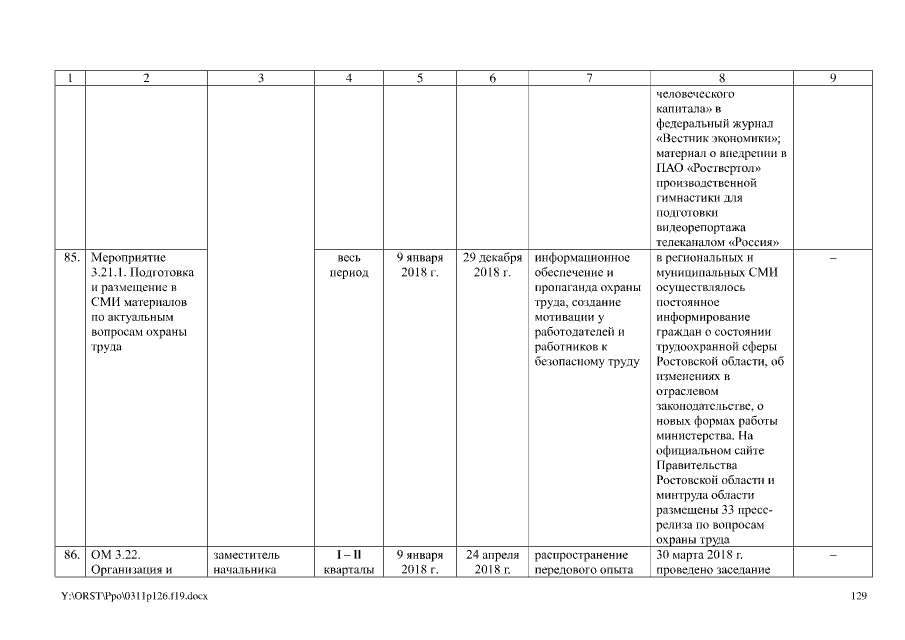 | 1 | 2 | 3 | 4 | 5 | 6 | 7 | 8 | 9 |
|---|---|---|---|---|---|---|---|---|
| | | | | | | | человеческого капитала» в федеральный журнал «Вестник экономики»; материал о внедрении в ПАО «Роствертол» производственной гимнастики для подготовки видеорепортажа телеканалом «Россия» | |
| 85. | Мероприятие 3.21.1. Подготовка и размещение в СМИ материалов по актуальным вопросам охраны труда | | весь период | 9 января 2018 г. | 29 декабря 2018 г. | информационное обеспечение и пропаганда охраны труда, создание мотивации у работодателей и работников к безопасному труду | в региональных и муниципальных СМИ осуществлялось постоянное информирование граждан о состоянии трудоохранной сферы Ростовской области, об изменениях в отраслевом законодательстве, о новых формах работы министерства. На официальном сайте Правительства Ростовской области и минтруда области размещены 33 пресс-релиза по вопросам охраны труда | – |
| 86. | ОМ 3.22. Организация и | заместитель начальника | I – II кварталы | 9 января 2018 г. | 24 апреля 2018 г. | распространение передового опыта | 30 марта 2018 г. проведено заседание | – |

Y:\ORST\Ppo\0311p126.f19.docx

129